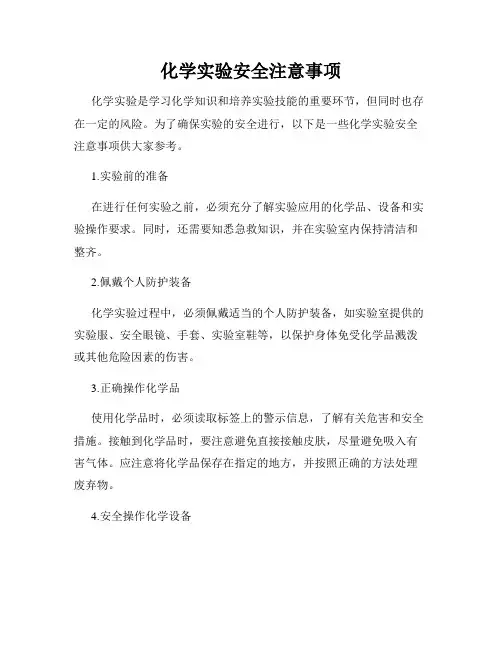 化学实验安全注意事项

化学实验是学习化学知识和培养实验技能的重要环节，但同时也存在一定的风险。为了确保实验的安全进行，以下是一些化学实验安全注意事项供大家参考。

1.实验前的准备

在进行任何实验之前，必须充分了解实验应用的化学品、设备和实验操作要求。同时，还需要知悉急救知识，并在实验室内保持清洁和整齐。

2.佩戴个人防护装备

化学实验过程中，必须佩戴适当的个人防护装备，如实验室提供的实验服、安全眼镜、手套、实验室鞋等，以保护身体免受化学品溅泼或其他危险因素的伤害。

3.正确操作化学品

使用化学品时，必须读取标签上的警示信息，了解有关危害和安全措施。接触到化学品时，要注意避免直接接触皮肤，尽量避免吸入有害气体。应注意将化学品保存在指定的地方，并按照正确的方法处理废弃物。

4.安全操作化学设备